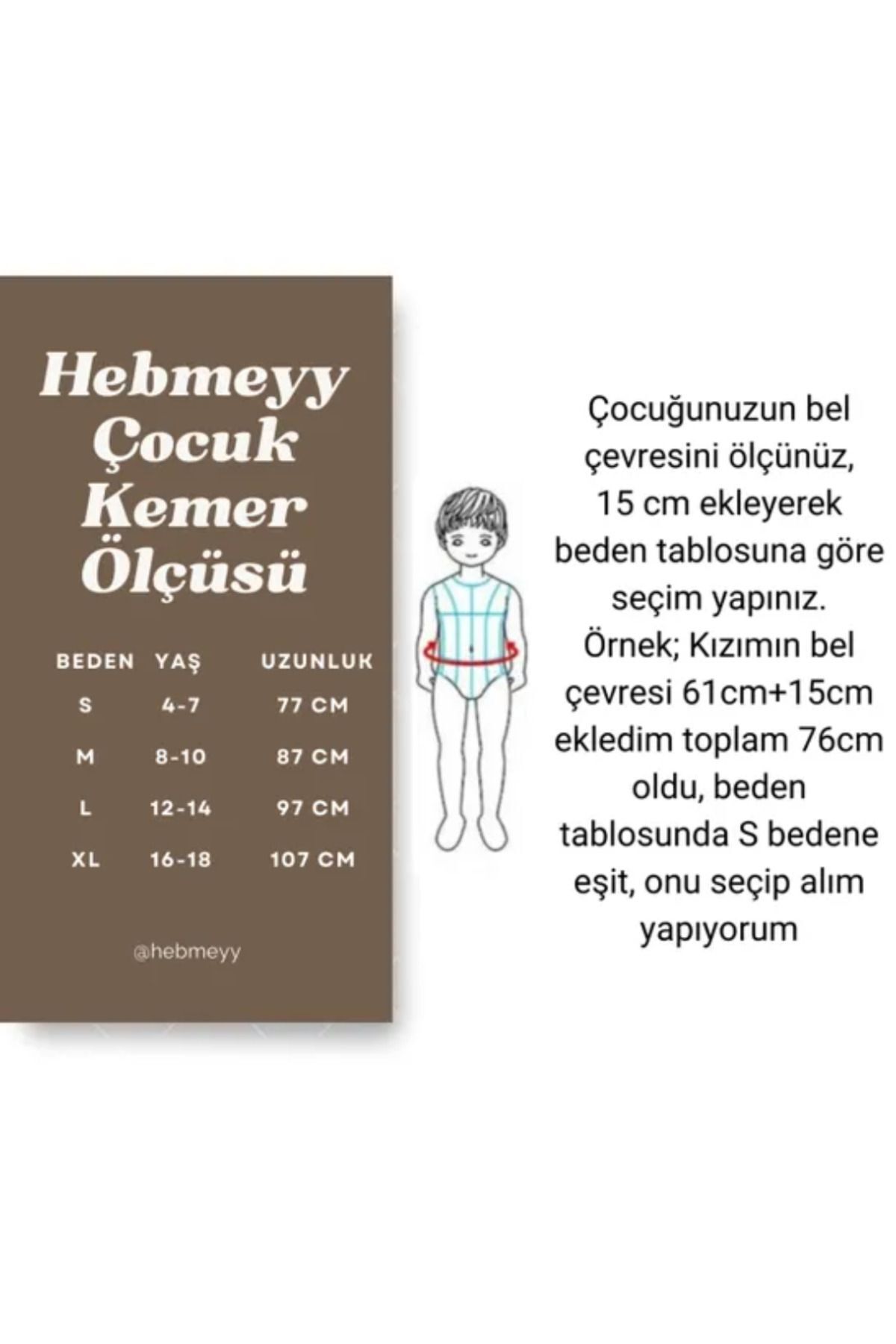 Hebmeyy Çocuk Kemer Ölçüsü

| BEDEN | YAŞ | UZUNLUK |
|---|---|---|
| S | 4-7 | 77 CM |
| M | 8-10 | 87 CM |
| L | 12-14 | 97 CM |
| XL | 16-18 | 107 CM |

@hebmeyy

Çocuğunuzun bel çevresini ölçünüz, 15 cm ekleyerek beden tablosuna göre seçim yapınız. Örnek; Kızımın bel çevresi 61cm+15cm ekledim toplam 76cm oldu, beden tablosunda S bedene eşit, onu seçip alım yapıyorum